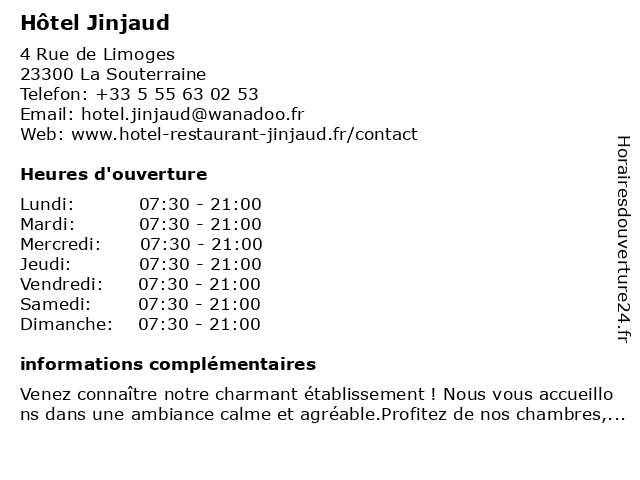 Hôtel Jinjaud

4 Rue de Limoges
23300 La Souterraine
Telefon: +33 5 55 63 02 53
Email: hotel.jinjaud@wanadoo.fr
Web: www.hotel-restaurant-jinjaud.fr/contact

Heures d'ouverture

| | |
|---|---|
| Lundi: | 07:30 - 21:00 |
| Mardi: | 07:30 - 21:00 |
| Mercredi: | 07:30 - 21:00 |
| Jeudi: | 07:30 - 21:00 |
| Vendredi: | 07:30 - 21:00 |
| Samedi: | 07:30 - 21:00 |
| Dimanche: | 07:30 - 21:00 |

informations complémentaires

Venez connaître notre charmant établissement ! Nous vous accueillons dans une ambiance calme et agréable.Profitez de nos chambres,...

Horairesdouverture24.fr